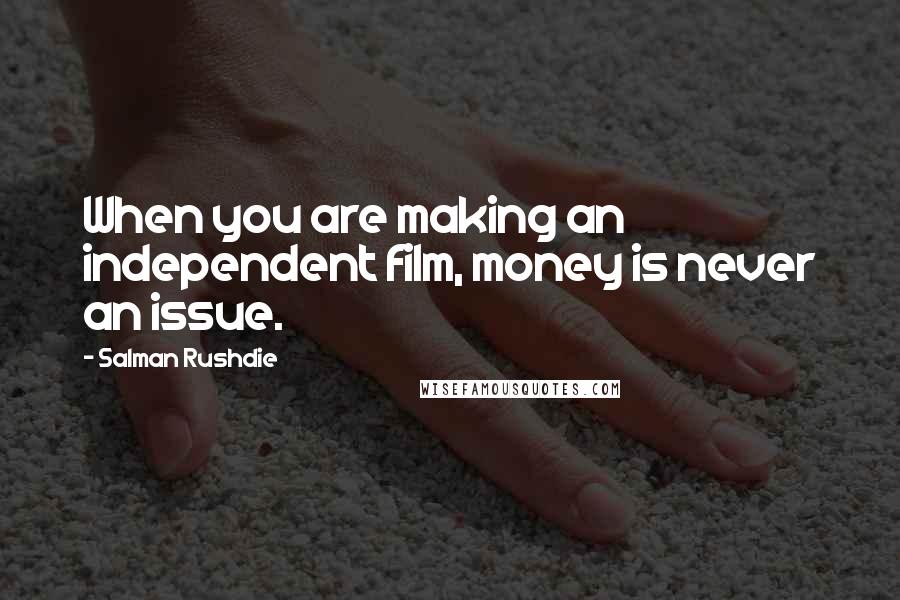 When you are making an independent film, money is never an issue.

- Salman Rushdie

WISEFAMOUSQUOTES.COM